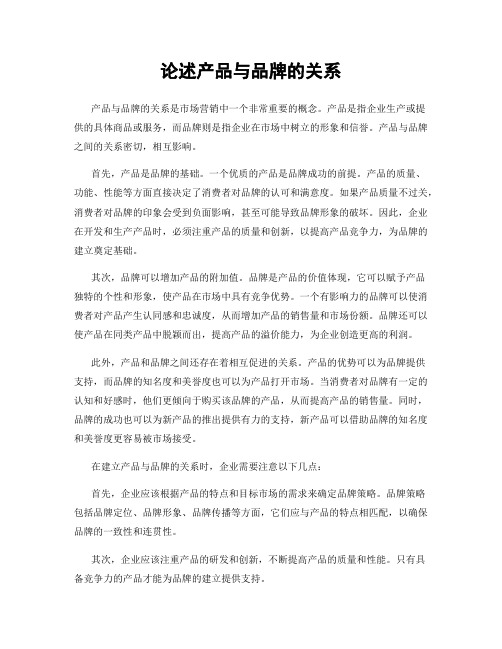 论述产品与品牌的关系

产品与品牌的关系是市场营销中一个非常重要的概念。产品是指企业生产或提供的具体商品或服务，而品牌则是指企业在市场中树立的形象和信誉。产品与品牌之间的关系密切，相互影响。

首先，产品是品牌的基础。一个优质的产品是品牌成功的前提。产品的质量、功能、性能等方面直接决定了消费者对品牌的认可和满意度。如果产品质量不过关，消费者对品牌的印象会受到负面影响，甚至可能导致品牌形象的破坏。因此，企业在开发和生产产品时，必须注重产品的质量和创新，以提高产品竞争力，为品牌的建立奠定基础。

其次，品牌可以增加产品的附加值。品牌是产品的价值体现，它可以赋予产品独特的个性和形象，使产品在市场中具有竞争优势。一个有影响力的品牌可以使消费者对产品产生认同感和忠诚度，从而增加产品的销售量和市场份额。品牌还可以使产品在同类产品中脱颖而出，提高产品的溢价能力，为企业创造更高的利润。

此外，产品和品牌之间还存在着相互促进的关系。产品的优势可以为品牌提供支持，而品牌的知名度和美誉度也可以为产品打开市场。当消费者对品牌有一定的认知和好感时，他们更倾向于购买该品牌的产品，从而提高产品的销售量。同时，品牌的成功也可以为新产品的推出提供有力的支持，新产品可以借助品牌的知名度和美誉度更容易被市场接受。

在建立产品与品牌的关系时，企业需要注意以下几点：

首先，企业应该根据产品的特点和目标市场的需求来确定品牌策略。品牌策略包括品牌定位、品牌形象、品牌传播等方面，它们应与产品的特点相匹配，以确保品牌的一致性和连贯性。

其次，企业应该注重产品的研发和创新，不断提高产品的质量和性能。只有具备竞争力的产品才能为品牌的建立提供支持。